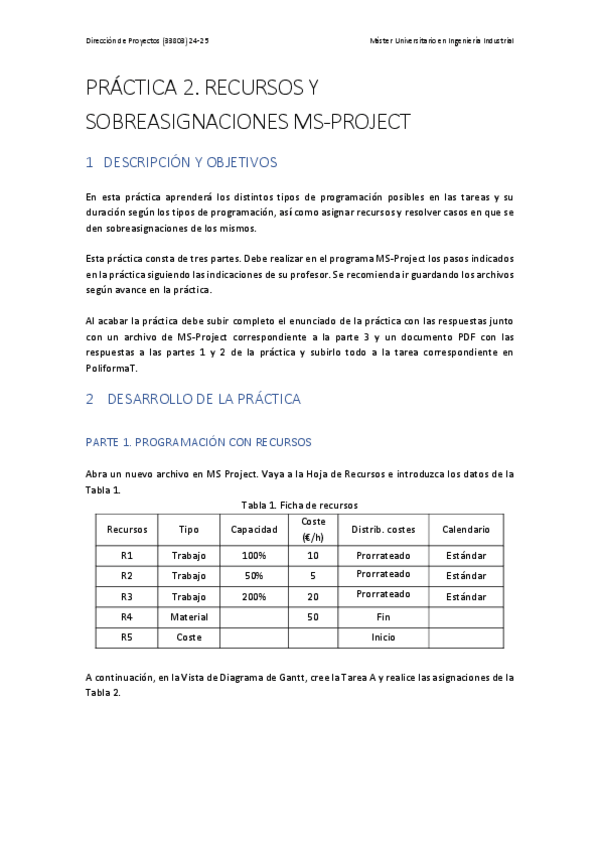 Dirección de Proyectos (33808) 24-25

Máster Universitario en Ingeniería Industrial

PRÁCTICA 2. RECURSOS Y SOBREASIGNACIONES MS-PROJECT

1 DESCRIPCIÓN Y OBJETIVOS

En esta práctica aprenderá los distintos tipos de programación posibles en las tareas y su duración según los tipos de programación, así como asignar recursos y resolver casos en que se den sobreasignaciones de los mismos.

Esta práctica consta de tres partes. Debe realizar en el programa MS-Project los pasos indicados en la práctica siguiendo las indicaciones de su profesor. Se recomienda ir guardando los archivos según avance en la práctica.

Al acabar la práctica debe subir completo el enunciado de la práctica con las respuestas junto con un archivo de MS-Project correspondiente a la parte 3 y un documento PDF con las respuestas a las partes 1 y 2 de la práctica y subirlo todo a la tarea correspondiente en PoliformaT.

2 DESARROLLO DE LA PRÁCTICA

PARTE 1. PROGRAMACIÓN CON RECURSOS

Abra un nuevo archivo en MS Project. Vaya a la Hoja de Recursos e introduzca los datos de la Tabla 1.

Tabla 1. Ficha de recursos

| Recursos | Tipo | Capacidad | Coste (€/h) | Distrib. costes | Calendario |
|---|---|---|---|---|---|
| R1 | Trabajo | 100% | 10 | Prorrateado | Estándar |
| R2 | Trabajo | 50% | 5 | Prorrateado | Estándar |
| R3 | Trabajo | 200% | 20 | Prorrateado | Estándar |
| R4 | Material | | 50 | Fin | |
| R5 | Coste | | | Inicio | |

A continuación, en la Vista de Diagrama de Gantt, cree la Tarea A y realice las asignaciones de la Tabla 2.